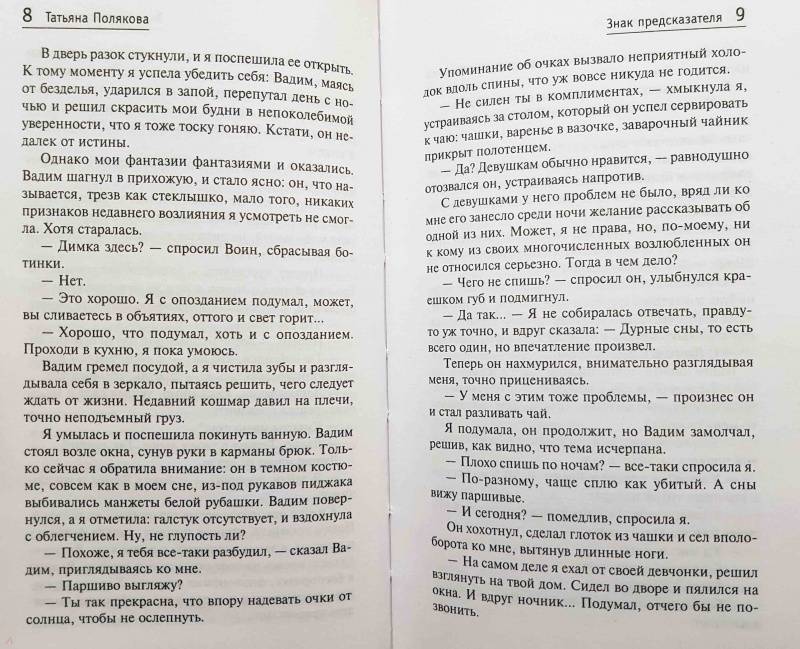 8 Татьяна Полякова

В дверь разок стукнули, и я поспешила ее открыть. К тому моменту я успела убедить себя: Вадим, маясь от безделья, ударился в запой, перепутал день с ночью и решил скрасить мои будни в непоколебимой уверенности, что я тоже тоску гоняю. Кстати, он недалек от истины.

Однако мои фантазии фантазиями и оказались. Вадим шагнул в прихожую, и стало ясно: он, что называется, трезв как стеклышко, мало того, никаких признаков недавнего возлияния я усмотреть не смогла. Хотя старалась.

— Димка здесь? — спросил Воин, сбрасывая ботинки.

— Нет.

— Это хорошо. Я с опозданием подумал, может, вы сливаетесь в объятиях, оттого и свет горит...

— Хорошо, что подумал, хоть и с опозданием. Проходи в кухню, я пока умоюсь.

Вадим гремел посудой, а я чистила зубы и разглядывала себя в зеркало, пытаясь решить, чего следует ждать от жизни. Недавний кошмар давил на плечи, точно неподъемный груз.

Я умылась и поспешила покинуть ванную. Вадим стоял возле окна, сунув руки в карманы брюк. Только сейчас я обратила внимание: он в темном костюме, совсем как в моем сне, из-под рукавов пиджака выбивались манжеты белой рубашки. Вадим повернулся, а я отметила: галстук отсутствует, и вздохнула с облегчением. Ну, не глупость ли?

— Похоже, я тебя все-таки разбудил, — сказал Вадим, приглядываясь ко мне.

— Паршиво выгляжу?

— Ты так прекрасна, что впору надевать очки от солнца, чтобы не ослепнуть.

Знак предсказателя 9

Упоминание об очках вызвало неприятный холодок вдоль спины, что уж вовсе никуда не годится.

— Не силен ты в комплиментах, — хмыкнула я, устраиваясь за столом, который он успел сервировать к чаю: чашки, варенье в вазочке, заварочный чайник прикрыт полотенцем.

— Да? Девушкам обычно нравится, — равнодушно отозвался он, устраиваясь напротив.

С девушками у него проблем не было, вряд ли ко мне его занесло среди ночи желание рассказывать об одной из них. Может, я не права, но, по-моему, ни к кому из своих многочисленных возлюбленных он не относился серьезно. Тогда в чем дело?

— Чего не спишь? — спросил он, улыбнулся краешком губ и подмигнул.

— Да так... — Я не собиралась отвечать, правду-то уж точно, и вдруг сказала: — Дурные сны, то есть всего один, но впечатление произвел.

Теперь он нахмурился, внимательно разглядывая меня, точно прицениваясь.

— У меня с этим тоже проблемы, — произнес он и стал разливать чай.

Я подумала, он продолжит, но Вадим замолчал, решив, как видно, что тема исчерпана.

— Плохо спишь по ночам? — все-таки спросила я.

— По-разному, чаще сплю как убитый. А сны вижу паршивые.

— И сегодня? — помедлив, спросила я.

Он хохотнул, сделал глоток из чашки и сел вполоборота ко мне, вытянув длинные ноги.

— На самом деле я ехал от своей девчонки, решил взглянуть на твой дом. Сидел во дворе и пялился на окна. И вдруг ночник... Подумал, отчего бы не позвонить.